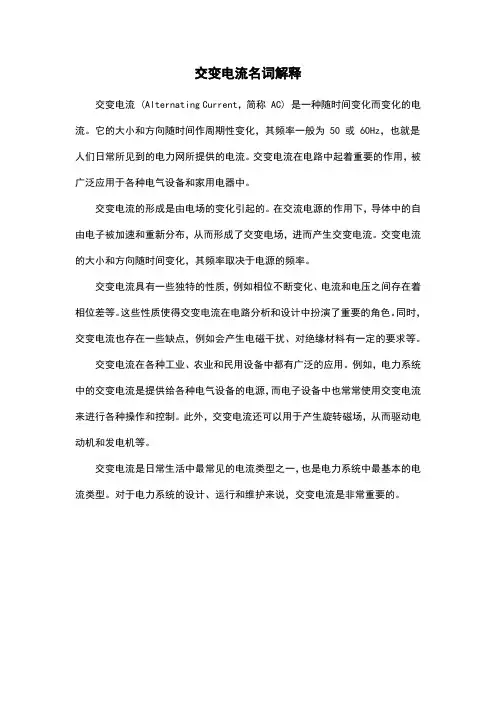 交变电流名词解释

交变电流（Alternating Current，简称 AC）是一种随时间变化而变化的电流。它的大小和方向随时间作周期性变化，其频率一般为 50 或 60Hz，也就是人们日常所见到的电力网所提供的电流。交变电流在电路中起着重要的作用，被广泛应用于各种电气设备和家用电器中。

交变电流的形成是由电场的变化引起的。在交流电源的作用下，导体中的自由电子被加速和重新分布，从而形成了交变电场，进而产生交变电流。交变电流的大小和方向随时间变化，其频率取决于电源的频率。

交变电流具有一些独特的性质，例如相位不断变化、电流和电压之间存在着相位差等。这些性质使得交变电流在电路分析和设计中扮演了重要的角色。同时，交变电流也存在一些缺点，例如会产生电磁干扰、对绝缘材料有一定的要求等。

交变电流在各种工业、农业和民用设备中都有广泛的应用。例如，电力系统中的交变电流是提供给各种电气设备的电源，而电子设备中也常常使用交变电流来进行各种操作和控制。此外，交变电流还可以用于产生旋转磁场，从而驱动电动机和发电机等。

交变电流是日常生活中最常见的电流类型之一，也是电力系统中最基本的电流类型。对于电力系统的设计、运行和维护来说，交变电流是非常重要的。